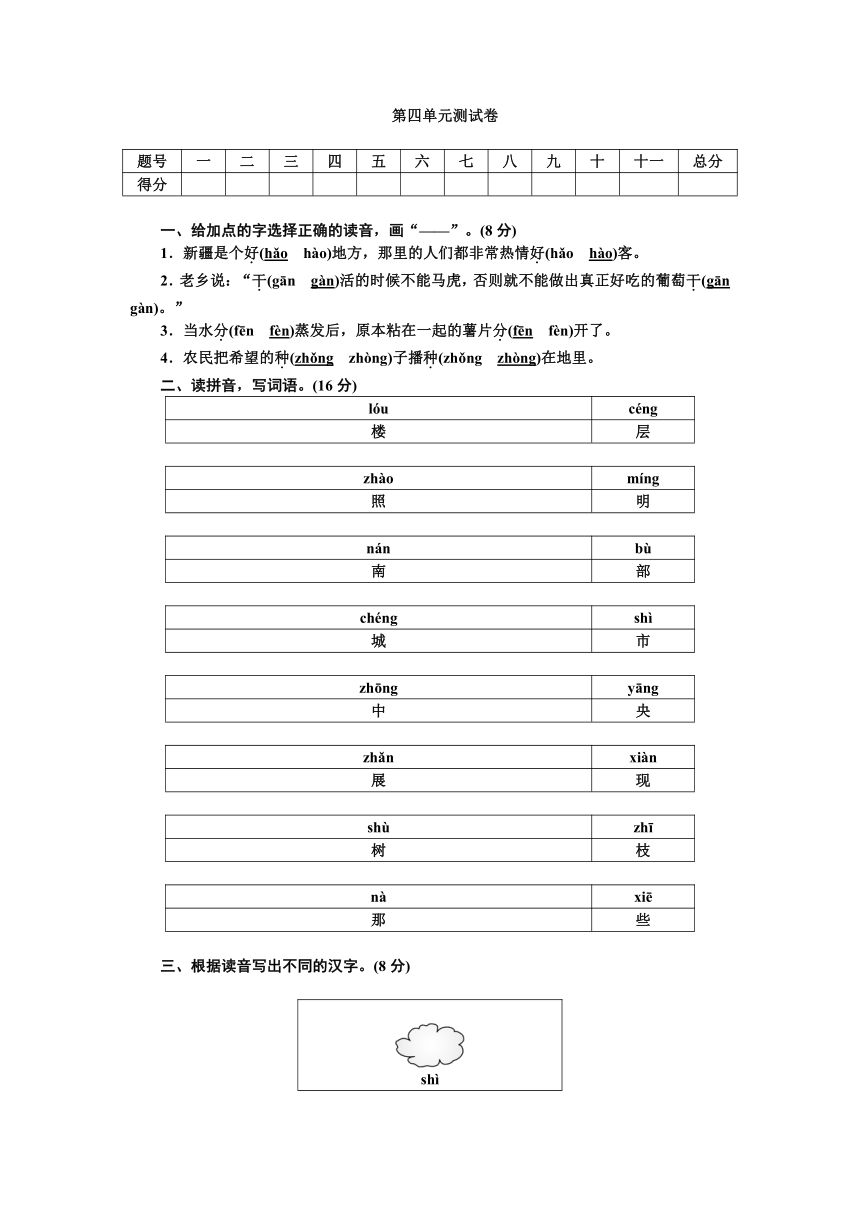 第四单元测试卷

| 题号 | 一 | 二 | 三 | 四 | 五 | 六 | 七 | 八 | 九 | 十 | 十一 | 总分 |
|---|---|---|---|---|---|---|---|---|---|---|---|---|
| 得分 | | | | | | | | | | | | |

一、给加点的字选择正确的读音，画“——”。(8 分)

1．新疆是个好(hǎo　hào)地方，那里的人们都非常热情好(hǎo　hào)客。

2．老乡说：“干(gān　gàn)活的时候不能马虎，否则就不能做出真正好吃的葡萄干(gān　gàn)。”

3．当水分(fēn　fèn)蒸发后，原本粘在一起的薯片分(fēn　fèn)开了。

4．农民把希望的种(zhǒng　zhòng)子播种(zhǒng　zhòng)在地里。

二、读拼音，写词语。(16 分)

| lóu | céng |
|---|---|
| 楼 | 层 |

| zhào | míng |
|---|---|
| 照 | 明 |

| nán | bù |
|---|---|
| 南 | 部 |

| chéng | shì |
|---|---|
| 城 | 市 |

| zhōng | yāng |
|---|---|
| 中 | 央 |

| zhǎn | xiàn |
|---|---|
| 展 | 现 |

| shù | zhī |
|---|---|
| 树 | 枝 |

| nà | xiē |
|---|---|
| 那 | 些 |

三、根据读音写出不同的汉字。(8 分)

shì